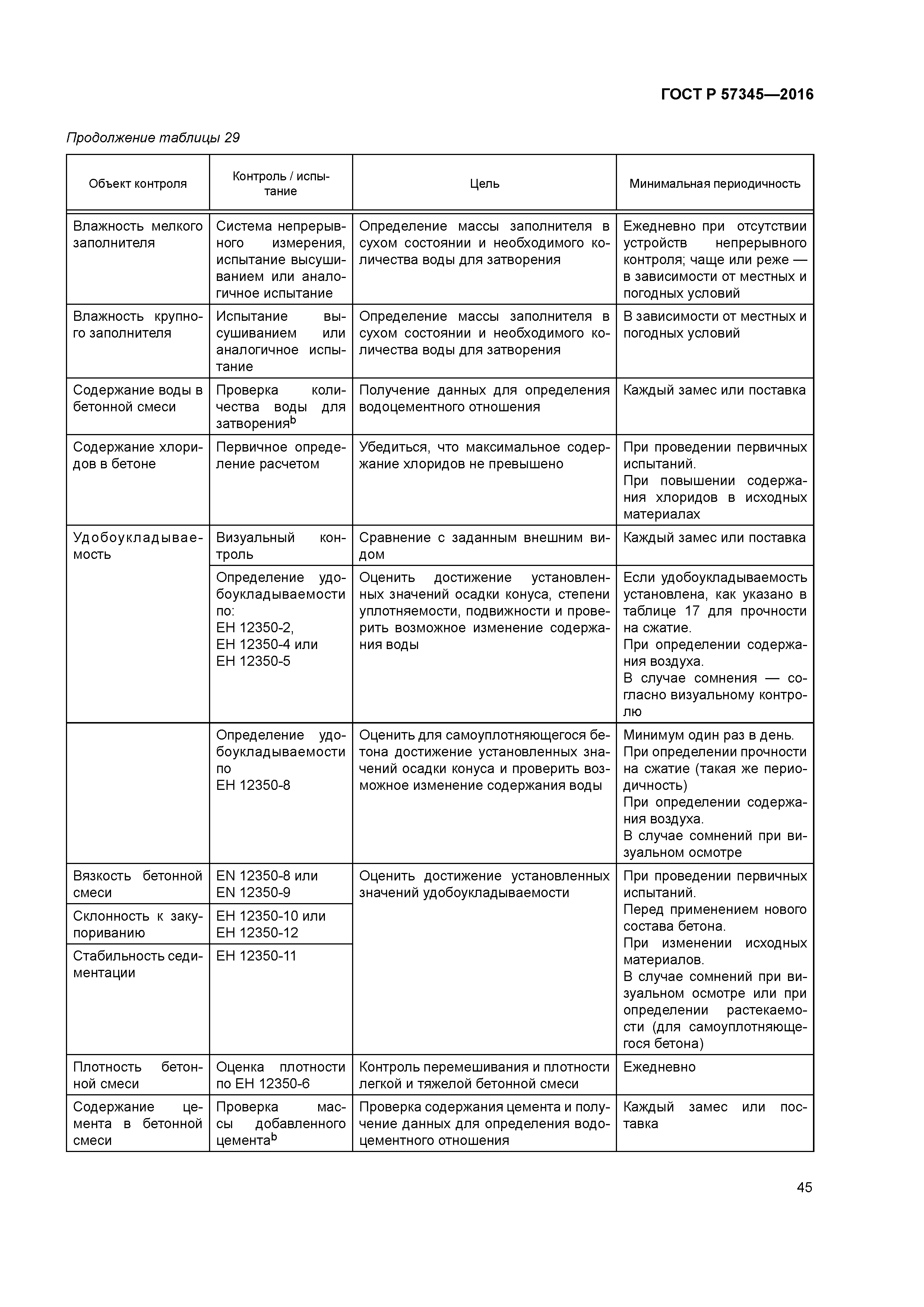 ГОСТ Р 57345—2016

Продолжение таблицы 29

| Объект контроля | Контроль / испытание | Цель | Минимальная периодичность |
|---|---|---|---|
| Влажность мелкого заполнителя | Система непрерывного измерения, испытание высушиванием или аналогичное испытание | Определение массы заполнителя в сухом состоянии и необходимого количества воды для затворения | Ежедневно при отсутствии устройств непрерывного контроля; чаще или реже — в зависимости от местных и погодных условий |
| Влажность крупного заполнителя | Испытание высушиванием или аналогичное испытание | Определение массы заполнителя в сухом состоянии и необходимого количества воды для затворения | В зависимости от местных и погодных условий |
| Содержание воды в бетонной смеси | Проверка количества воды для затворения$^b$ | Получение данных для определения водоцементного отношения | Каждый замес или поставка |
| Содержание хлоридов в бетоне | Первичное определение расчетом | Убедиться, что максимальное содержание хлоридов не превышено | При проведении первичных испытаний. При повышении содержания хлоридов в исходных материалах |
| Удобоукладываемость | Визуальный контроль | Сравнение с заданным внешним видом | Каждый замес или поставка |
| | Определение удобоукладываемости по: ЕН 12350-2, ЕН 12350-4 или ЕН 12350-5 | Оценить достижение установленных значений осадки конуса, степени уплотняемости, подвижности и проверить возможное изменение содержания воды | Если удобоукладываемость установлена, как указано в таблице 17 для прочности на сжатие. При определении содержания воздуха. В случае сомнения — согласно визуальному контролю |
| | Определение удобоукладываемости по ЕН 12350-8 | Оценить для самоуплотняющегося бетона достижение установленных значений осадки конуса и проверить возможное изменение содержания воды | Минимум один раз в день. При определении прочности на сжатие (такая же периодичность) При определении содержания воздуха. В случае сомнений при визуальном осмотре |
| Вязкость бетонной смеси | EN 12350-8 или EN 12350-9 | Оценить достижение установленных значений удобоукладываемости | При проведении первичных испытаний. Перед применением нового состава бетона. При изменении исходных материалов. В случае сомнений при визуальном осмотре или при определении растекаемости (для самоуплотняющегося бетона) |
| Склонность к закупориванию | ЕН 12350-10 или ЕН 12350-12 | | |
| Стабильность седиментации | ЕН 12350-11 | | |
| Плотность бетонной смеси | Оценка плотности по ЕН 12350-6 | Контроль перемешивания и плотности легкой и тяжелой бетонной смеси | Ежедневно |
| Содержание цемента в бетонной смеси | Проверка массы добавленного цемента$^b$ | Проверка содержания цемента и получение данных для определения водоцементного отношения | Каждый замес или поставка |

45